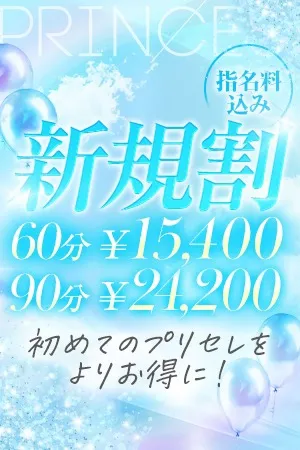 PRINCE

指名料込み

新規割

60分 ¥15,400
90分 ¥24,200

初めてのプリセレをよりお得に!